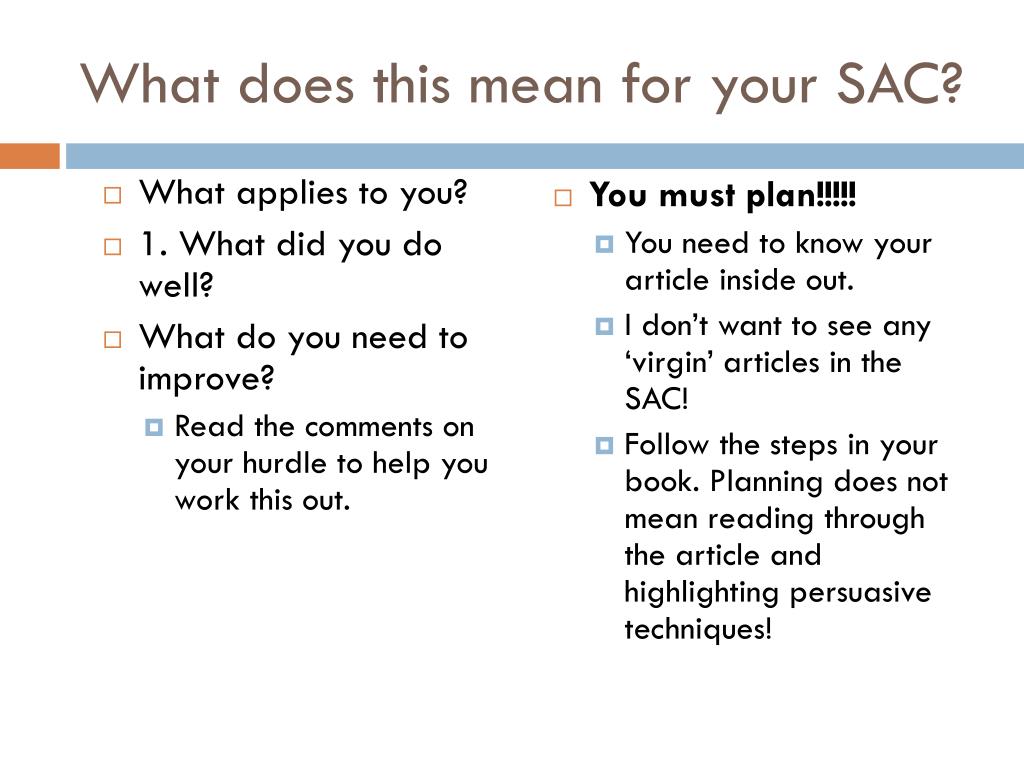 What does this mean for your SAC?

What applies to you?

1. What did you do well?

What do you need to improve?

Read the comments on your hurdle to help you work this out.

You must plan!!!!!

You need to know your article inside out.

I don’t want to see any ‘virgin’ articles in the SAC!

Follow the steps in your book. Planning does not mean reading through the article and highlighting persuasive techniques!